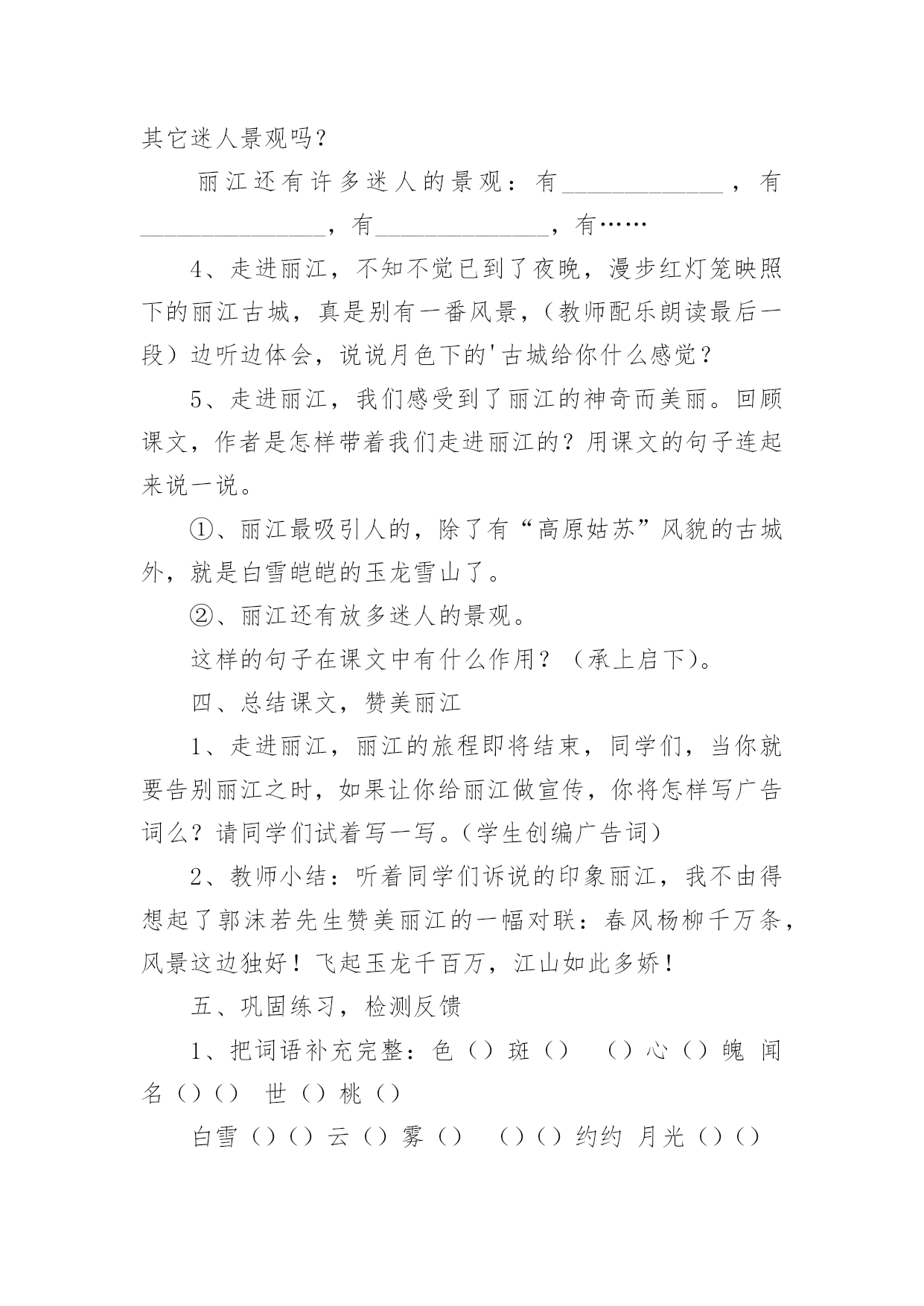 其它迷人景观吗？

丽江还有许多迷人的景观：有____________，有______________，有_____________，有……

4、走进丽江，不知不觉已到了夜晚，漫步红灯笼映照下的丽江古城，真是别有一番风景，（教师配乐朗读最后一段）边听边体会，说说月色下的'古城给你什么感觉？

5、走进丽江，我们感受到了丽江的神奇而美丽。回顾课文，作者是怎样带着我们走进丽江的？用课文的句子连起来说一说。

①、丽江最吸引人的，除了有“高原姑苏”风貌的古城外，就是白雪皑皑的玉龙雪山了。

②、丽江还有放多迷人的景观。

这样的句子在课文中有什么作用？（承上启下）。

四、总结课文，赞美丽江

1、走进丽江，丽江的旅程即将结束，同学们，当你就要告别丽江之时，如果让你给丽江做宣传，你将怎样写广告词么？请同学们试着写一写。（学生创编广告词）

2、教师小结：听着同学们诉说的印象丽江，我不由得想起了郭沫若先生赞美丽江的一幅对联：春风杨柳千万条，风景这边独好！飞起玉龙千百万，江山如此多娇！

五、巩固练习，检测反馈

1、把词语补充完整：色（）斑（） （）心（）魄 闻名（）（） 世（）桃（）

白雪（）（）云（）雾（） （）（）约约 月光（）（）